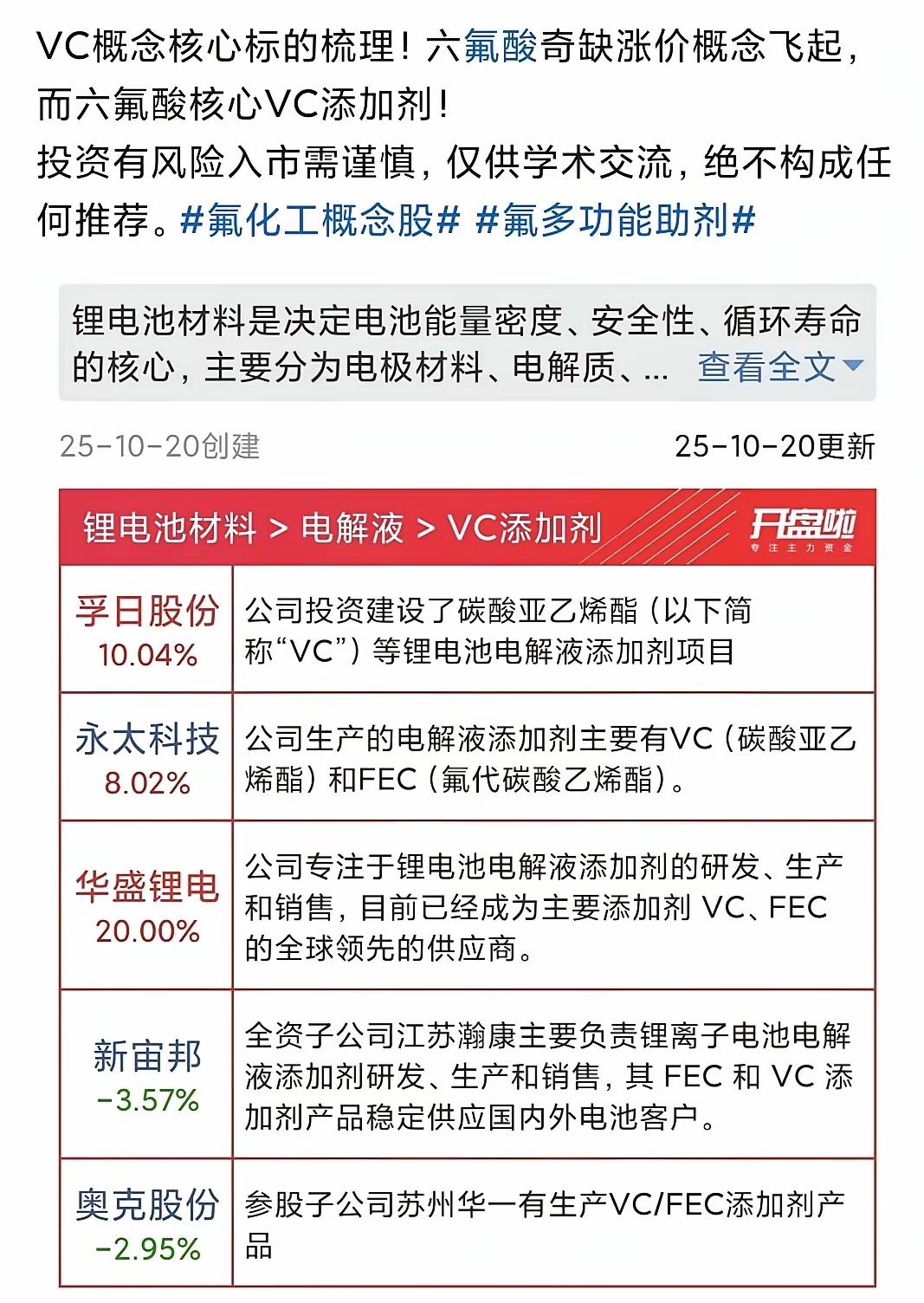 VC概念核心标的梳理！六氟酸奇缺涨价概念飞起，而六氟酸核心VC添加剂！
投资有风险入市需谨慎，仅供学术交流，绝不构成任何推荐。#氟化工概念股# #氟多功能助剂#

锂电池材料是决定电池能量密度、安全性、循环寿命的核心，主要分为电极材料、电解质、... 查看全文

25-10-20创建

25-10-20更新

锂电池材料 > 电解液 > VC添加剂

开盘啦
专注主力资金

| 孚日股份 10.04% | 公司投资建设了碳酸亚乙烯酯（以下简称“VC”）等锂电池电解液添加剂项目 |
|---|---|
| 永太科技 8.02% | 公司生产的电解液添加剂主要有VC（碳酸亚乙烯酯）和FEC（氟代碳酸乙烯酯）。 |
| 华盛锂电 20.00% | 公司专注于锂电池电解液添加剂的研发、生产和销售，目前已经成为主要添加剂 VC、FEC 的全球领先的供应商。 |
| 新宙邦 -3.57% | 全资子公司江苏瀚康主要负责锂离子电池电解液添加剂研发、生产和销售，其 FEC 和 VC 添加剂产品稳定供应国内外电池客户。 |
| 奥克股份 -2.95% | 参股子公司苏州华一有生产VC/FEC添加剂产品 |